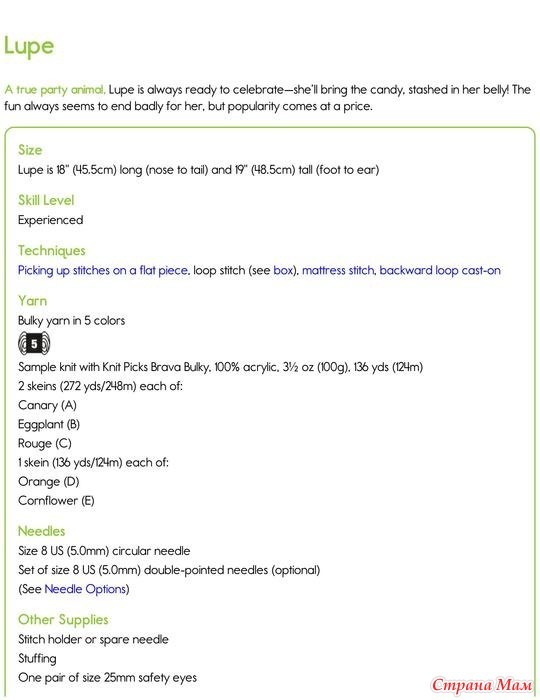 Lupe

A true party animal. Lupe is always ready to celebrate—she'll bring the candy, stashed in her belly! The fun always seems to end badly for her, but popularity comes at a price.

Size
Lupe is 18" (45.5cm) long (nose to tail) and 19" (48.5cm) tall (foot to ear)

Skill Level
Experienced

Techniques
Picking up stitches on a flat piece, loop stitch (see box), mattress stitch, backward loop cast-on

Yarn
Bulky yarn in 5 colors
5
Sample knit with Knit Picks Brava Bulky, 100% acrylic, 3½ oz (100g), 136 yds (124m)
2 skeins (272 yds/248m) each of:
Canary (A)
Eggplant (B)
Rouge (C)
1 skein (136 yds/124m) each of:
Orange (D)
Cornflower (E)

Needles
Size 8 US (5.0mm) circular needle
Set of size 8 US (5.0mm) double-pointed needles (optional)
(See Needle Options)

Other Supplies
Stitch holder or spare needle
Stuffing
One pair of size 25mm safety eyes

Страна Мам